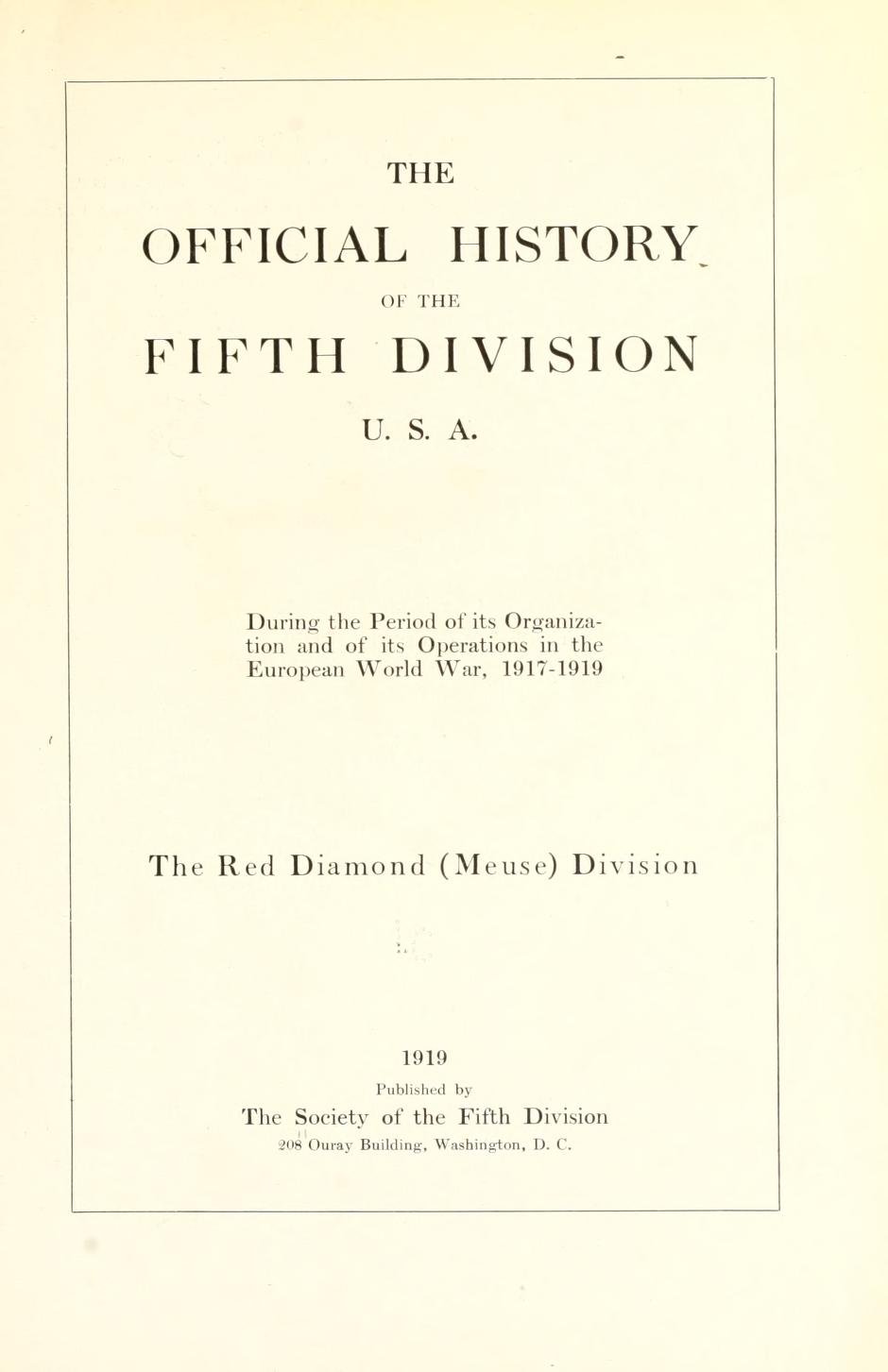 THE

OFFICIAL HISTORY

OF THE

FIFTH DIVISION

U. S. A.

During the Period of its Organization and of its Operations in the European World War, 1917-1919

The Red Diamond (Meuse) Division

1919

Published by

The Society of the Fifth Division

208 Ouray Building, Washington, D. C.